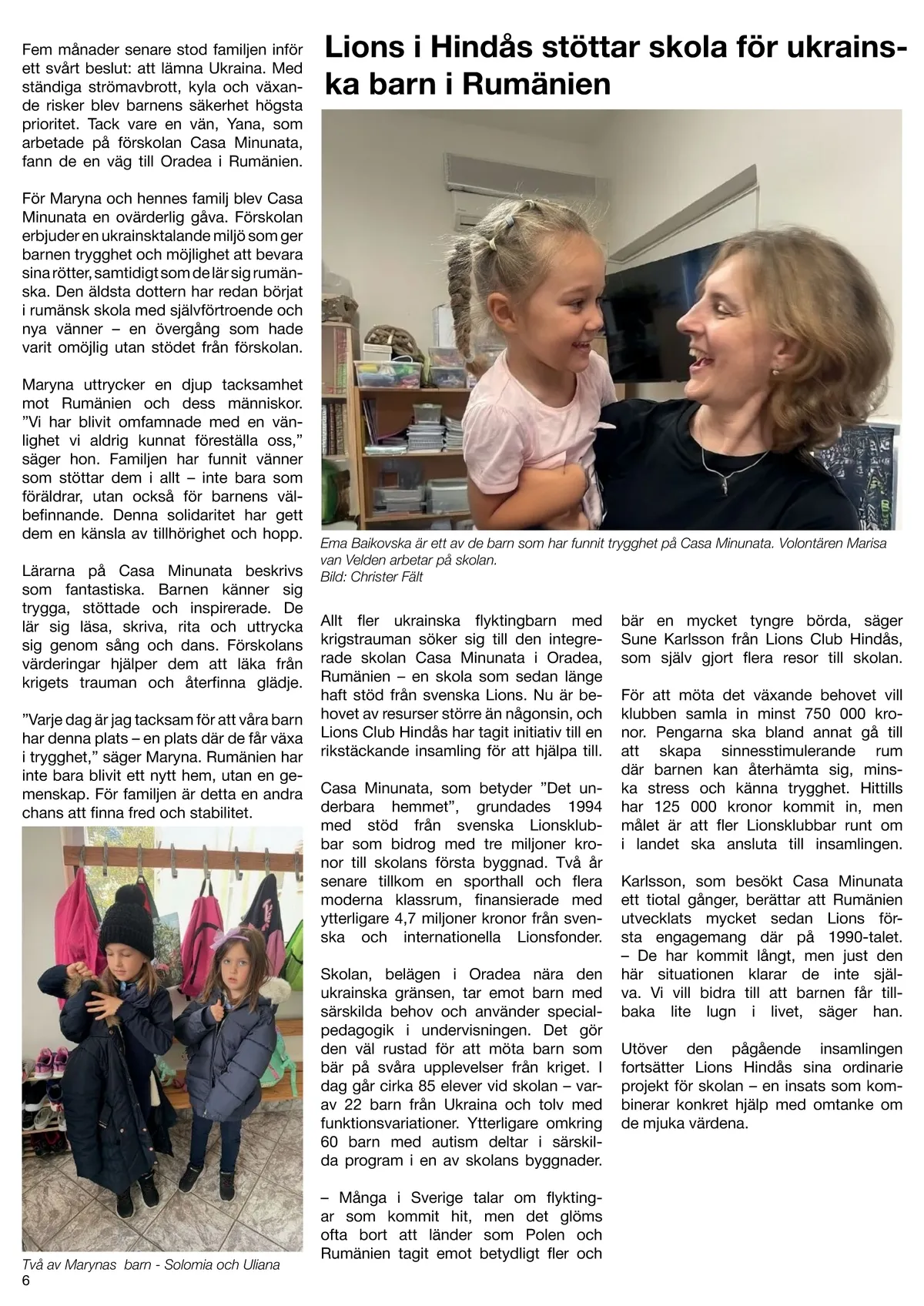 Fem månader senare stod familjen inför ett svårt beslut: att lämna Ukraina. Med ständiga strömavbrott, kyla och växande risker blev barnens säkerhet högsta prioritet. Tack vare en vän, Yana, som arbetade på förskolan Casa Minunata, fann de en väg till Oradea i Rumänien.

För Maryna och hennes familj blev Casa Minunata en ovärderlig gåva. Förskolan erbjuder en ukrainsktalande miljö som ger barnen trygghet och möjlighet att bevara sina rötter, samtidigt som de lär sig rumänska. Den äldsta dottern har redan börjat i rumänsk skola med självförtroende och nya vänner – en övergång som hade varit omöjlig utan stödet från förskolan.

Maryna uttrycker en djup tacksamhet mot Rumänien och dess människor. ”Vi har blivit omfamnade med en vänlighet vi aldrig kunnat föreställa oss,” säger hon. Familjen har funnit vänner som stöttar dem i allt – inte bara som föräldrar, utan också för barnens välbefinnande. Denna solidaritet har gett dem en känsla av tillhörighet och hopp.

Lärarna på Casa Minunata beskrivs som fantastiska. Barnen känner sig trygga, stöttade och inspirerade. De lär sig läsa, skriva, rita och uttrycka sig genom sång och dans. Förskolans värderingar hjälper dem att läka från krigets trauman och återfinna glädje.

”Varje dag är jag tacksam för att våra barn har denna plats – en plats där de får växa i trygghet,” säger Maryna. Rumänien har inte bara blivit ett nytt hem, utan en gemenskap. För familjen är detta en andra chans att finna fred och stabilitet.

Två av Marynas barn - Solomia och Uliana

6

Lions i Hindås stöttar skola för ukrainska barn i Rumänien

Ema Baikovska är ett av de barn som har funnit trygghet på Casa Minunata. Volontären Marisa van Velden arbetar på skolan.
Bild: Christer Fält

Allt fler ukrainska flyktingbarn med krigstrauman söker sig till den integrerade skolan Casa Minunata i Oradea, Rumänien – en skola som sedan länge haft stöd från svenska Lions. Nu är behovet av resurser större än någonsin, och Lions Club Hindås har tagit initiativ till en rikstäckande insamling för att hjälpa till.

Casa Minunata, som betyder ”Det underbara hemmet”, grundades 1994 med stöd från svenska Lionsklubbar som bidrog med tre miljoner kronor till skolans första byggnad. Två år senare tillkom en sporthall och flera moderna klassrum, finansierade med ytterligare 4,7 miljoner kronor från svenska och internationella Lionsfonder.

Skolan, belägen i Oradea nära den ukrainska gränsen, tar emot barn med särskilda behov och använder specialpedagogik i undervisningen. Det gör den väl rustad för att möta barn som bär på svåra upplevelser från kriget. I dag går cirka 85 elever vid skolan – varav 22 barn från Ukraina och tolv med funktionsvariationer. Ytterligare omkring 60 barn med autism deltar i särskilda program i en av skolans byggnader.

– Många i Sverige talar om flyktingar som kommit hit, men det glöms ofta bort att länder som Polen och Rumänien tagit emot betydligt fler och bär en mycket tyngre börda, säger Sune Karlsson från Lions Club Hindås, som själv gjort flera resor till skolan.

För att möta det växande behovet vill klubben samla in minst 750 000 kronor. Pengarna ska bland annat gå till att skapa sinnesstimulerande rum där barnen kan återhämta sig, minska stress och känna trygghet. Hittills har 125 000 kronor kommit in, men målet är att fler Lionsklubbar runt om i landet ska ansluta till insamlingen.

Karlsson, som besökt Casa Minunata ett tiotal gånger, berättar att Rumänien utvecklats mycket sedan Lions första engagemang där på 1990-talet.
– De har kommit långt, men just den här situationen klarar de inte själva. Vi vill bidra till att barnen får tillbaka lite lugn i livet, säger han.

Utöver den pågående insamlingen fortsätter Lions Hindås sina ordinarie projekt för skolan – en insats som kombinerar konkret hjälp med omtanke om de mjuka värdena.